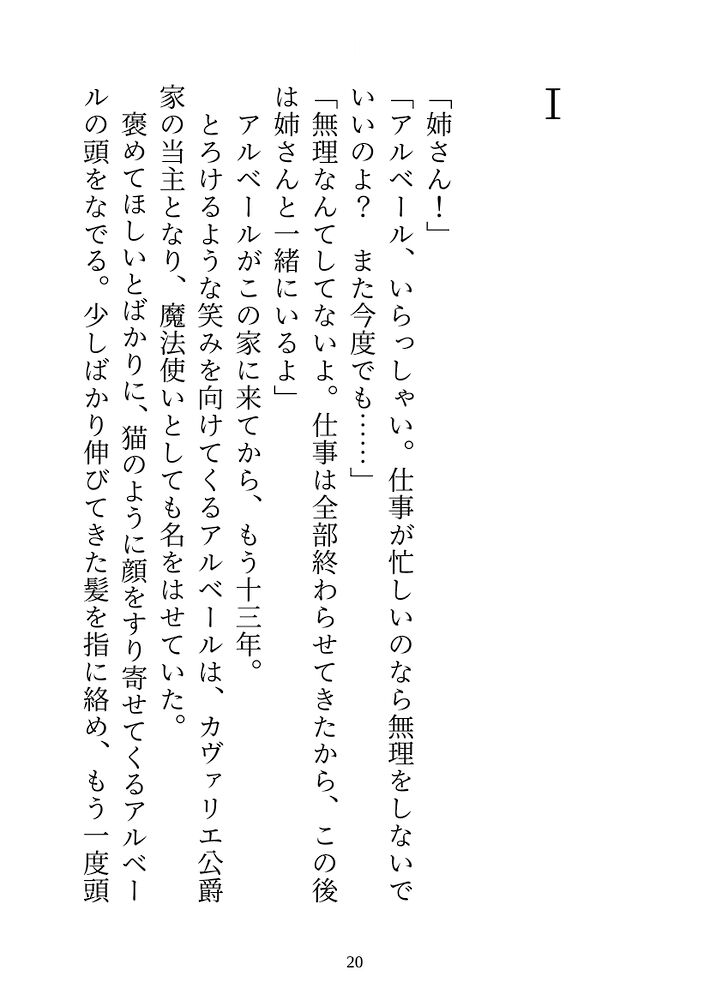 I

「姉さん！」

「アルベール、いらっしゃい。仕事が忙しいのなら無理をしないでいいのよ？　また今度でも……」

「無理なんてしてないよ。仕事は全部終わらせてきたから、この後は姉さんと一緒にいるよ」

アルベールがこの家に来てから、もう十三年。

とろけるような笑みを向けてくるアルベールは、カヴァリエ公爵家の当主となり、魔法使いとしても名をはせていた。

褒めてほしいとばかりに、猫のように顔をすり寄せてくるアルベールの頭をなでる。少しばかり伸びてきた髪を指に絡め、もう一度頭

20